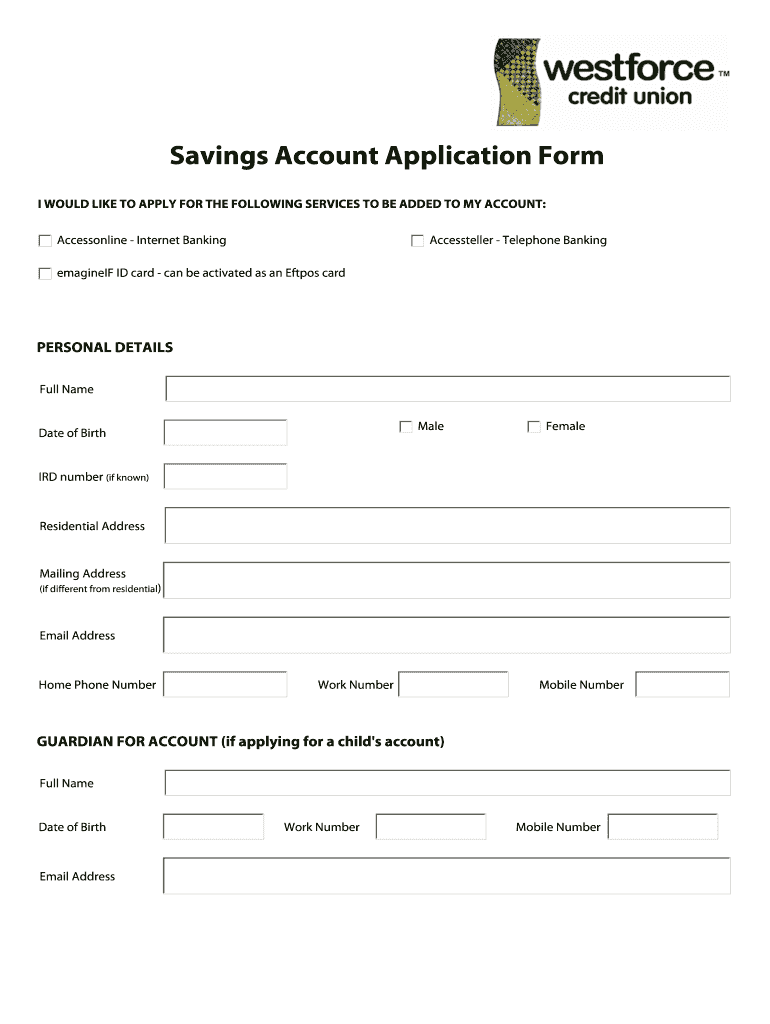 westforce™
credit union

Savings Account Application Form

I WOULD LIKE TO APPLY FOR THE FOLLOWING SERVICES TO BE ADDED TO MY ACCOUNT:

Accessonline - Internet Banking

Accessteller - Telephone Banking

emagineIF ID card - can be activated as an Eftpos card

PERSONAL DETAILS

Full Name

Date of Birth

Male

Female

IRD number (if known)

Residential Address

Mailing Address (if different from residential)

Email Address

Home Phone Number

Work Number

Mobile Number

GUARDIAN FOR ACCOUNT (if applying for a child's account)

Full Name

Date of Birth

Work Number

Mobile Number

Email Address